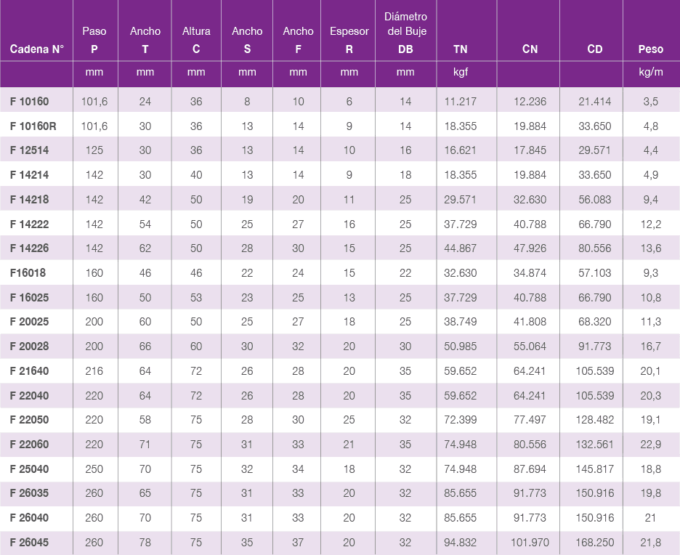 | Cadena N° | Paso P | Ancho T | Altura C | Ancho S | Ancho F | Espesor R | Diámetro del Buje DB | TN | CN | CD | Peso |
|---|---|---|---|---|---|---|---|---|---|---|---|
| | mm | mm | mm | mm | mm | mm | mm | kgf | | | kg/m |
| F 10160 | 101,6 | 24 | 36 | 8 | 10 | 6 | 14 | 11.217 | 12.236 | 21.414 | 3,5 |
| F 10160R | 101,6 | 30 | 36 | 13 | 14 | 9 | 14 | 18.355 | 19.884 | 33.650 | 4,8 |
| F 12514 | 125 | 30 | 36 | 13 | 14 | 10 | 16 | 16.621 | 17.845 | 29.571 | 4,4 |
| F 14214 | 142 | 30 | 40 | 13 | 14 | 9 | 18 | 18.355 | 19.884 | 33.650 | 4,9 |
| F 14218 | 142 | 42 | 50 | 19 | 20 | 11 | 25 | 29.571 | 32.630 | 56.083 | 9,4 |
| F 14222 | 142 | 54 | 50 | 25 | 27 | 16 | 25 | 37.729 | 40.788 | 66.790 | 12,2 |
| F 14226 | 142 | 62 | 50 | 28 | 30 | 15 | 25 | 44.867 | 47.926 | 80.556 | 13,6 |
| F16018 | 160 | 46 | 46 | 22 | 24 | 15 | 22 | 32.630 | 34.874 | 57.103 | 9,3 |
| F 16025 | 160 | 50 | 53 | 23 | 25 | 13 | 25 | 37.729 | 40.788 | 66.790 | 10,8 |
| F 20025 | 200 | 60 | 50 | 25 | 27 | 18 | 25 | 38.749 | 41.808 | 68.320 | 11,3 |
| F 20028 | 200 | 66 | 60 | 30 | 32 | 20 | 30 | 50.985 | 55.064 | 91.773 | 16,7 |
| F 21640 | 216 | 64 | 72 | 26 | 28 | 20 | 35 | 59.652 | 64.241 | 105.539 | 20,1 |
| F 22040 | 220 | 64 | 72 | 26 | 28 | 20 | 35 | 59.652 | 64.241 | 105.539 | 20,3 |
| F 22050 | 220 | 58 | 75 | 28 | 30 | 25 | 32 | 72.399 | 77.497 | 128.482 | 19,1 |
| F 22060 | 220 | 71 | 75 | 31 | 33 | 21 | 35 | 74.948 | 80.556 | 132.561 | 22,9 |
| F 25040 | 250 | 70 | 75 | 32 | 34 | 18 | 32 | 74.948 | 87.694 | 145.817 | 18,8 |
| F 26035 | 260 | 65 | 75 | 31 | 33 | 20 | 32 | 85.655 | 91.773 | 150.916 | 19,8 |
| F 26040 | 260 | 70 | 75 | 31 | 33 | 20 | 32 | 85.655 | 91.773 | 150.916 | 21 |
| F 26045 | 260 | 78 | 75 | 35 | 37 | 20 | 32 | 94.832 | 101.970 | 168.250 | 21,8 |